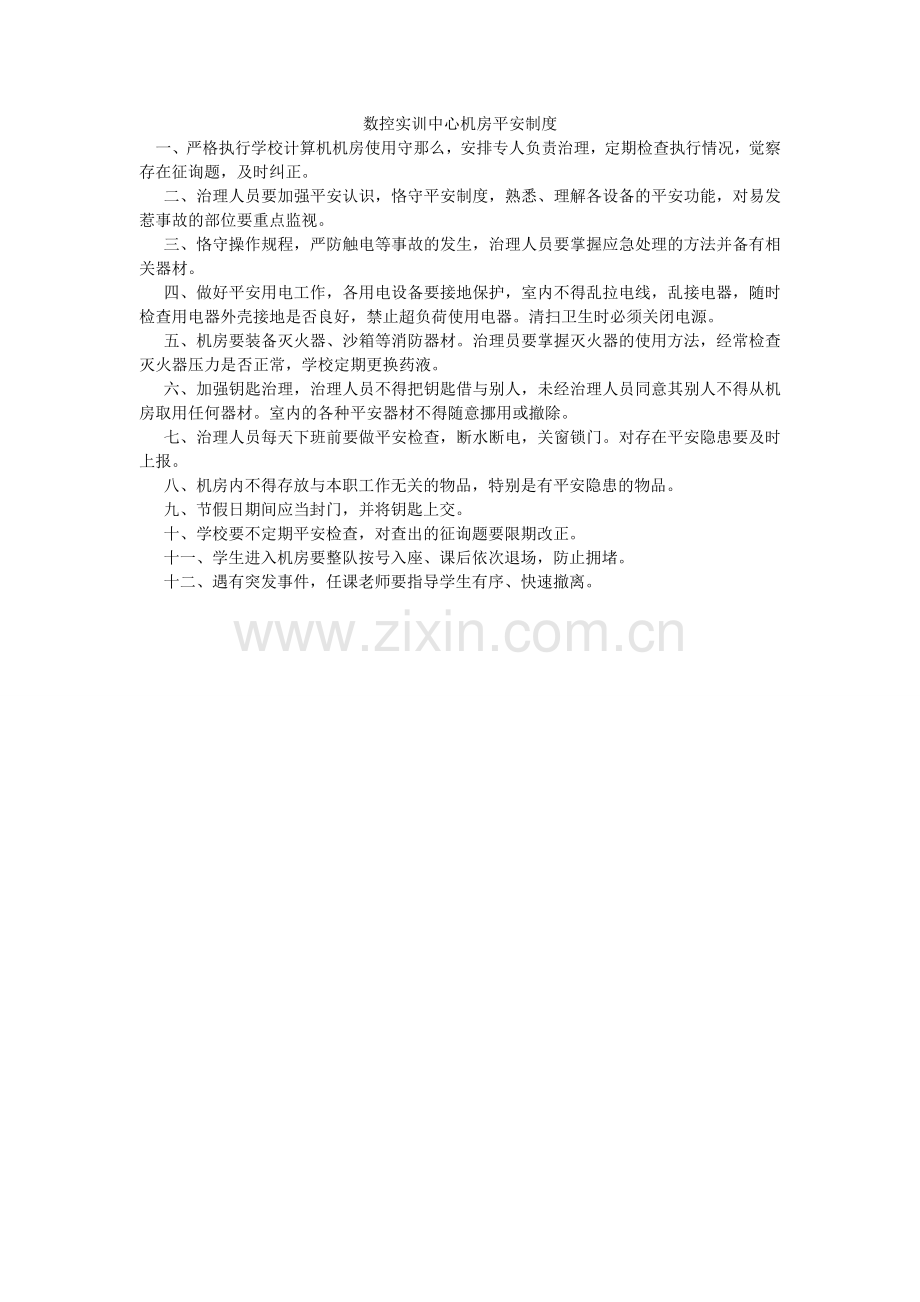 数控实训中心机房平安制度

一、严格执行学校计算机机房使用守那么，安排专人负责治理，定期检查执行情况，觉察存在征询题，及时纠正。

二、治理人员要加强平安认识，恪守平安制度，熟悉、理解各设备的平安功能，对易发惹事故的部位要重点监视。

三、恪守操作规程，严防触电等事故的发生，治理人员要掌握应急处理的方法并备有相关器材。

四、做好平安用电工作，各用电设备要接地保护，室内不得乱拉电线，乱接电器，随时检查用电器外壳接地是否良好，禁止超负荷使用电器。清扫卫生时必须关闭电源。

五、机房要装备灭火器、沙箱等消防器材。治理员要掌握灭火器的使用方法，经常检查灭火器压力是否正常，学校定期更换药液。

六、加强钥匙治理，治理人员不得把钥匙借与别人，未经治理人员同意其别人不得从机房取用任何器材。室内的各种平安器材不得随意挪用或撤除。

七、治理人员每天下班前要做平安检查，断水断电，关窗锁门。对存在平安隐患要及时上报。

八、机房内不得存放与本职工作无关的物品，特别是有平安隐患的物品。

九、节假日期间应当封门，并将钥匙上交。

十、学校要不定期平安检查，对查出的征询题要限期改正。

十一、学生进入机房要整队按号入座、课后依次退场，防止拥堵。

十二、遇有突发事件，任课老师要指导学生有序、快速撤离。

www.zixin.com.cn